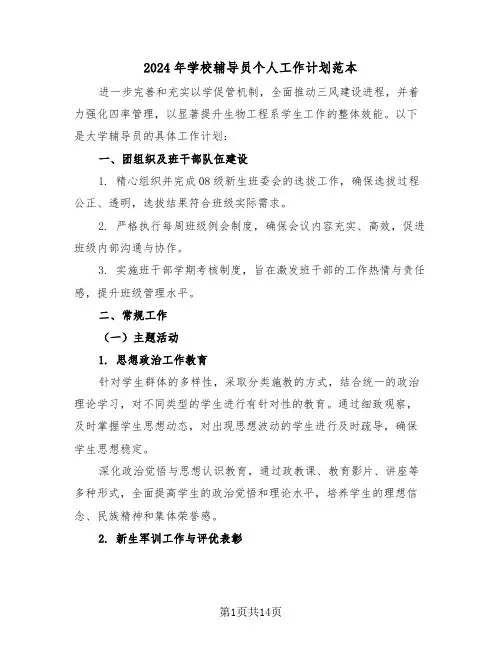 2024年学校辅导员个人工作计划范本

进一步完善和充实以学促管机制，全面推动三风建设进程，并着力强化四率管理，以显著提升生物工程系学生工作的整体效能。以下是大学辅导员的具体工作计划：

一、团组织及班干部队伍建设

1. 精心组织并完成08级新生班委会的选拔工作，确保选拔过程公正、透明，选拔结果符合班级实际需求。

2. 严格执行每周班级例会制度，确保会议内容充实、高效，促进班级内部沟通与协作。

3. 实施班干部学期考核制度，旨在激发班干部的工作热情与责任感，提升班级管理水平。

二、常规工作

（一）主题活动

1. 思想政治工作教育

针对学生群体的多样性，采取分类施教的方式，结合统一的政治理论学习，对不同类型的学生进行有针对性的教育。通过细致观察，及时掌握学生思想动态，对出现思想波动的学生进行及时疏导，确保学生思想稳定。

深化政治觉悟与思想认识教育，通过政教课、教育影片、讲座等多种形式，全面提高学生的政治觉悟和理论水平，培养学生的理想信念、民族精神和集体荣誉感。

2. 新生军训工作与评优表彰

第1页共14页